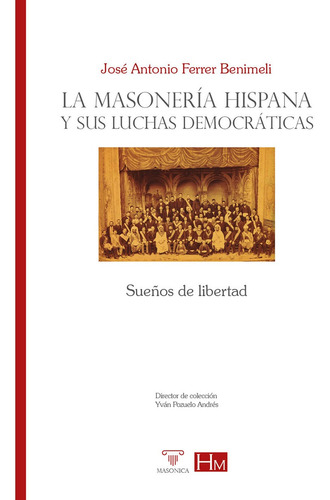 José Antonio Ferrer Benimeli

LA MASONERÍA HISPANA
Y SUS LUCHAS DEMOCRÁTICAS

Sueños de libertad

Director de colección
Yván Pozuelo Andrés

MASONICA

HM